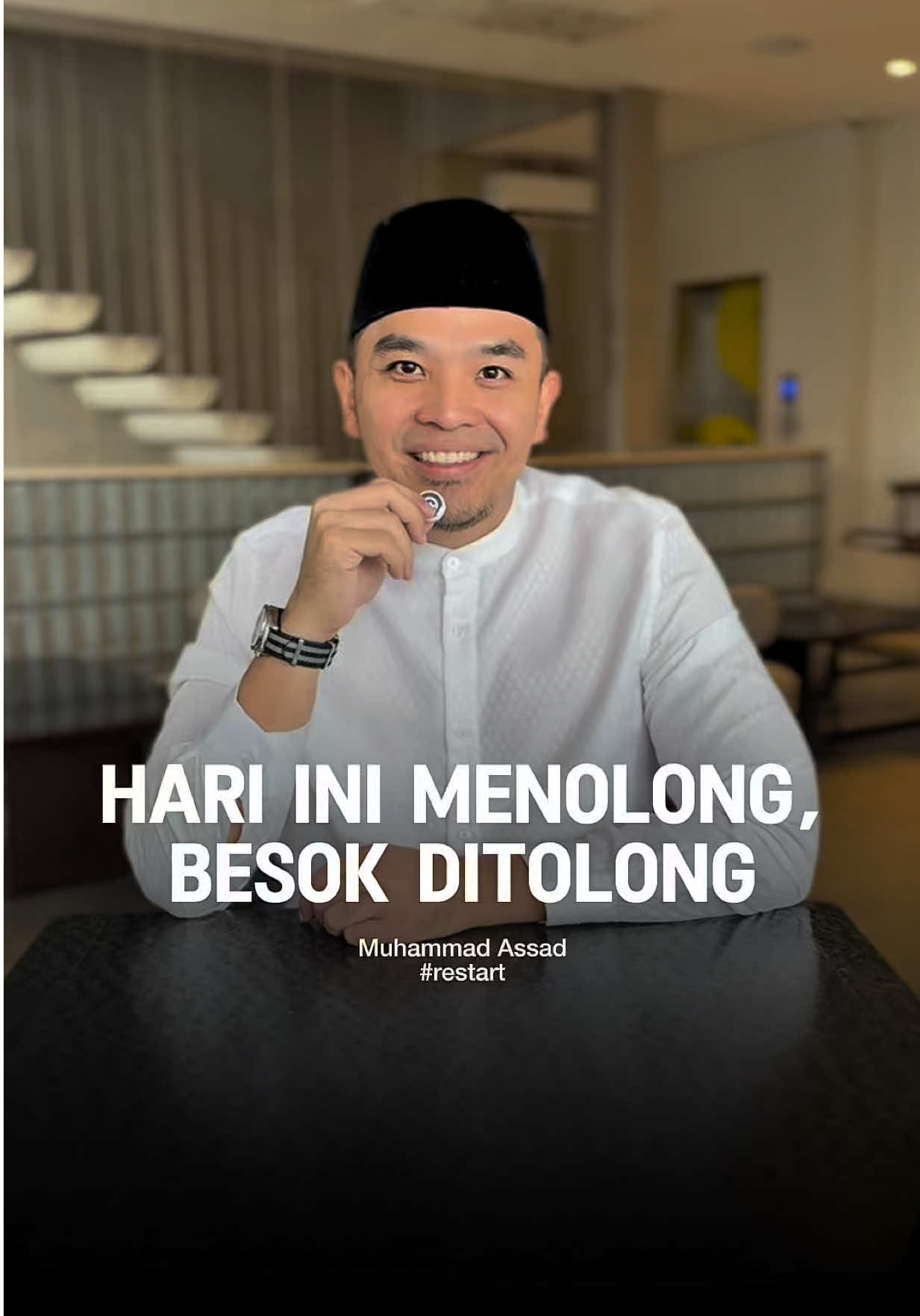 HARI INI MENOLONG, BESOK DITOLONG

Muhammad Assad
#restart